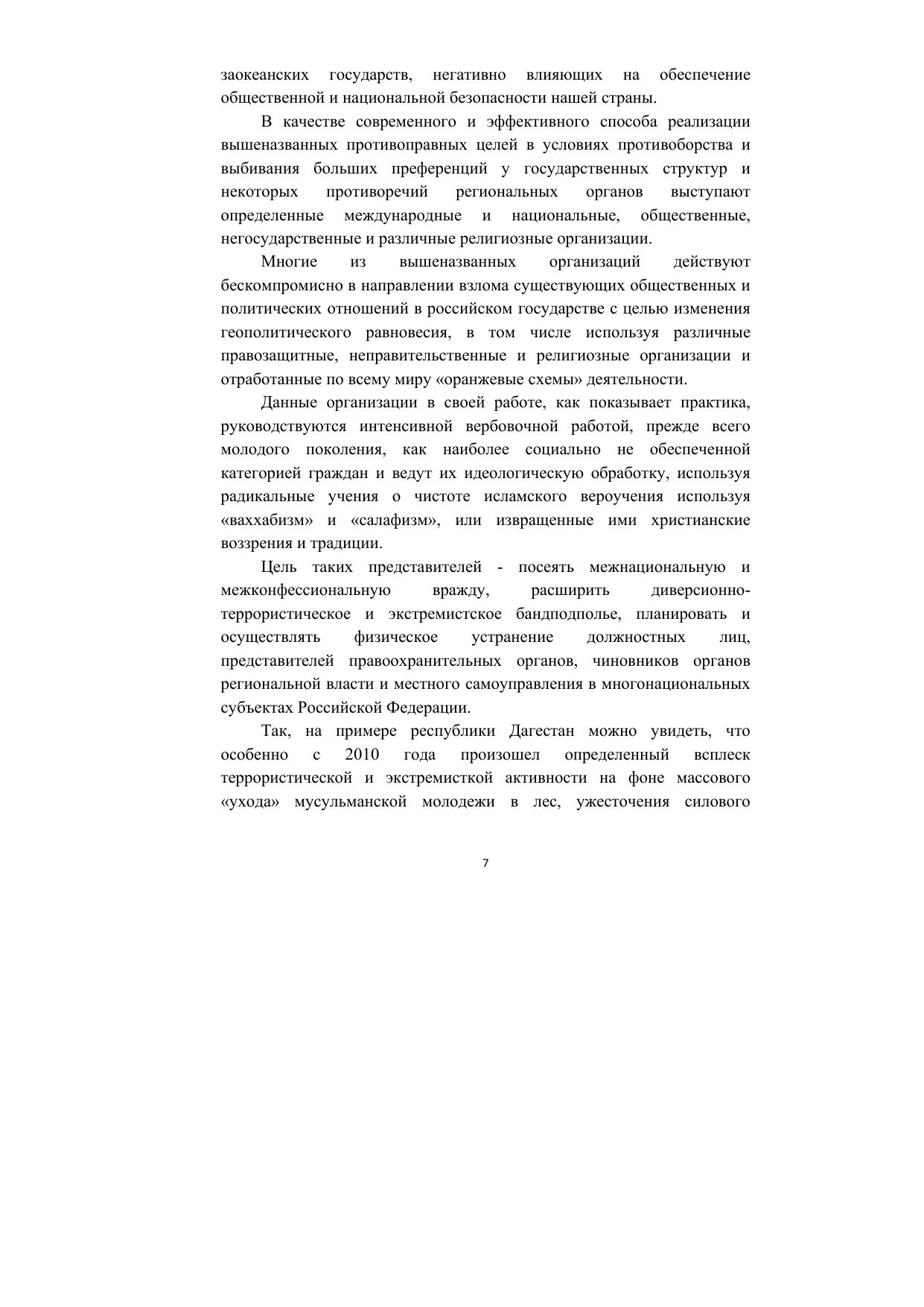 заокеанских государств, негативно влияющих на обеспечение общественной и национальной безопасности нашей страны.

В качестве современного и эффективного способа реализации вышеназванных противоправных целей в условиях противоборства и выбивания больших преференций у государственных структур и некоторых противоречий региональных органов выступают определенные международные и национальные, общественные, негосударственные и различные религиозные организации.

Многие из вышеназванных организаций действуют бескомпромисно в направлении взлома существующих общественных и политических отношений в российском государстве с целью изменения геополитического равновесия, в том числе используя различные правозащитные, неправительственные и религиозные организации и отработанные по всему миру «оранжевые схемы» деятельности.

Данные организации в своей работе, как показывает практика, руководствуются интенсивной вербовочной работой, прежде всего молодого поколения, как наиболее социально не обеспеченной категорией граждан и ведут их идеологическую обработку, используя радикальные учения о чистоте исламского вероучения используя «ваххабизм» и «салафизм», или извращенные ими христианские воззрения и традиции.

Цель таких представителей - посеять межнациональную и межконфессиональную вражду, расширить диверсионно-террористическое и экстремистское бандподполье, планировать и осуществлять физическое устранение должностных лиц, представителей правоохранительных органов, чиновников органов региональной власти и местного самоуправления в многонациональных субъектах Российской Федерации.

Так, на примере республики Дагестан можно увидеть, что особенно с 2010 года произошел определенный всплеск террористической и экстремисткой активности на фоне массового «ухода» мусульманской молодежи в лес, ужесточения силового

7